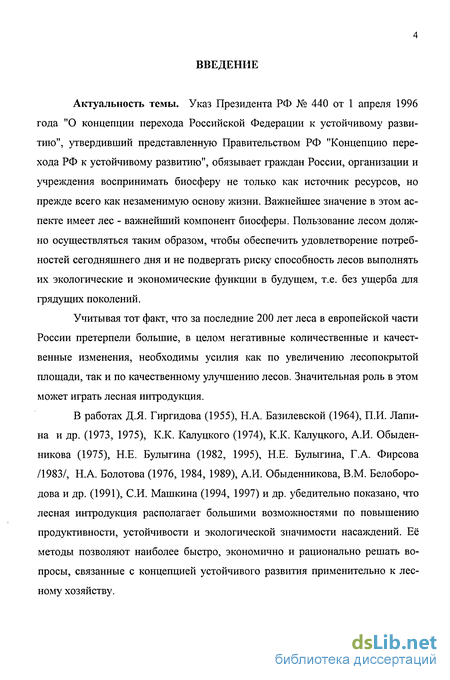 4

ВВЕДЕНИЕ

Актуальность темы. Указ Президента РФ № 440 от 1 апреля 1996 года "О концепции перехода Российской Федерации к устойчивому развитию", утвердивший представленную Правительством РФ "Концепцию перехода РФ к устойчивому развитию", обязывает граждан России, организации и учреждения воспринимать биосферу не только как источник ресурсов, но прежде всего как незаменимую основу жизни. Важнейшее значение в этом аспекте имеет лес - важнейший компонент биосферы. Пользование лесом должно осуществляться таким образом, чтобы обеспечить удовлетворение потребностей сегодняшнего дня и не подвергать риску способность лесов выполнять их экологические и экономические функции в будущем, т.е. без ущерба для грядущих поколений.

Учитывая тот факт, что за последние 200 лет леса в европейской части России претерпели большие, в целом негативные количественные и качественные изменения, необходимы усилия как по увеличению лесопокрытой площади, так и по качественному улучшению лесов. Значительная роль в этом может играть лесная интродукция.

В работах Д.Я. Гиргидова (1955), Н.А. Базилевской (1964), П.И. Лапина и др. (1973, 1975), К.К. Калуцкого (1974), К.К. Калуцкого, А.И. Обыденникова (1975), Н.Е. Булыгина (1982, 1995), Н.Е. Булыгина, Г.А. Фирсова /1983/, Н.А. Болотова (1976, 1984, 1989), А.И. Обыденникова, В.М. Белобородова и др. (1991), С.И. Машкина (1994, 1997) и др. убедительно показано, что лесная интродукция располагает большими возможностями по повышению продуктивности, устойчивости и экологической значимости насаждений. Её методы позволяют наиболее быстро, экономично и рационально решать вопросы, связанные с концепцией устойчивого развития применительно к лесному хозяйству.

dsLib.net
библиотека диссертаций